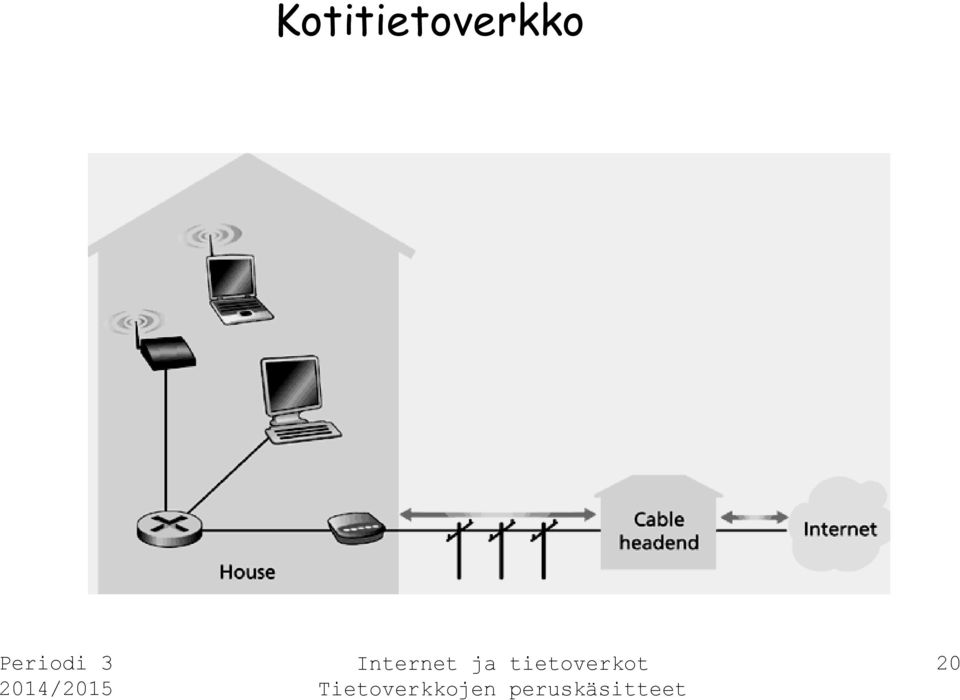 Kotitietoverkko

House

Cable headend

Internet

Periodi 3
2014/2015

Internet ja tietoverkot
Tietoverkkojen peruskäsitteet

20